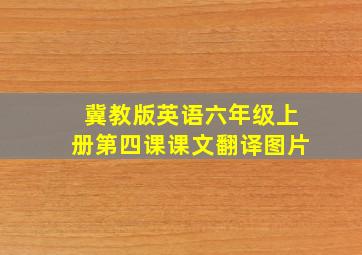 冀教版英语六年级上册第四课课文翻译图片